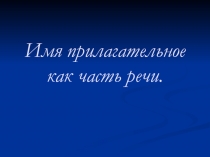 Имя прилагательное как часть речи.